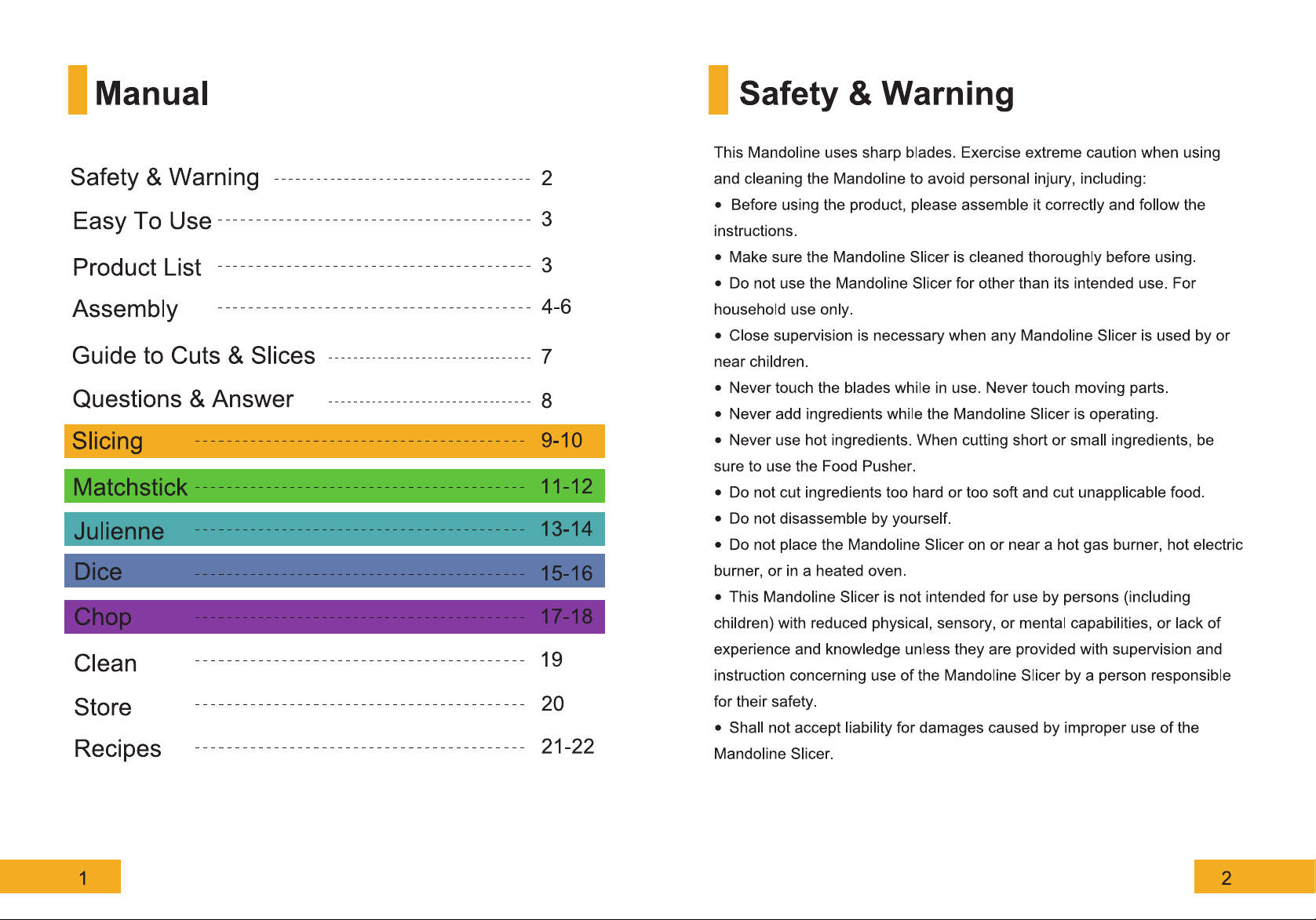 Manual

Safety & Warning 2
Easy To Use 3
Product List 3
Assembly 4-6
Guide to Cuts & Slices 7
Questions & Answer 8
Slicing 9-10
Matchstick 11-12
Julienne 13-14
Dice 15-16
Chop 17-18
Clean 19
Store 20
Recipes 21-22

1

Safety & Warning

This Mandoline uses sharp blades. Exercise extreme caution when using and cleaning the Mandoline to avoid personal injury, including:

• Before using the product, please assemble it correctly and follow the instructions.

• Make sure the Mandoline Slicer is cleaned thoroughly before using.

• Do not use the Mandoline Slicer for other than its intended use. For household use only.

• Close supervision is necessary when any Mandoline Slicer is used by or near children.

• Never touch the blades while in use. Never touch moving parts.

• Never add ingredients while the Mandoline Slicer is operating.

• Never use hot ingredients. When cutting short or small ingredients, be sure to use the Food Pusher.

• Do not cut ingredients too hard or too soft and cut unapplicable food.

• Do not disassemble by yourself.

• Do not place the Mandoline Slicer on or near a hot gas burner, hot electric burner, or in a heated oven.

• This Mandoline Slicer is not intended for use by persons (including children) with reduced physical, sensory, or mental capabilities, or lack of experience and knowledge unless they are provided with supervision and instruction concerning use of the Mandoline Slicer by a person responsible for their safety.

• Shall not accept liability for damages caused by improper use of the Mandoline Slicer.

2